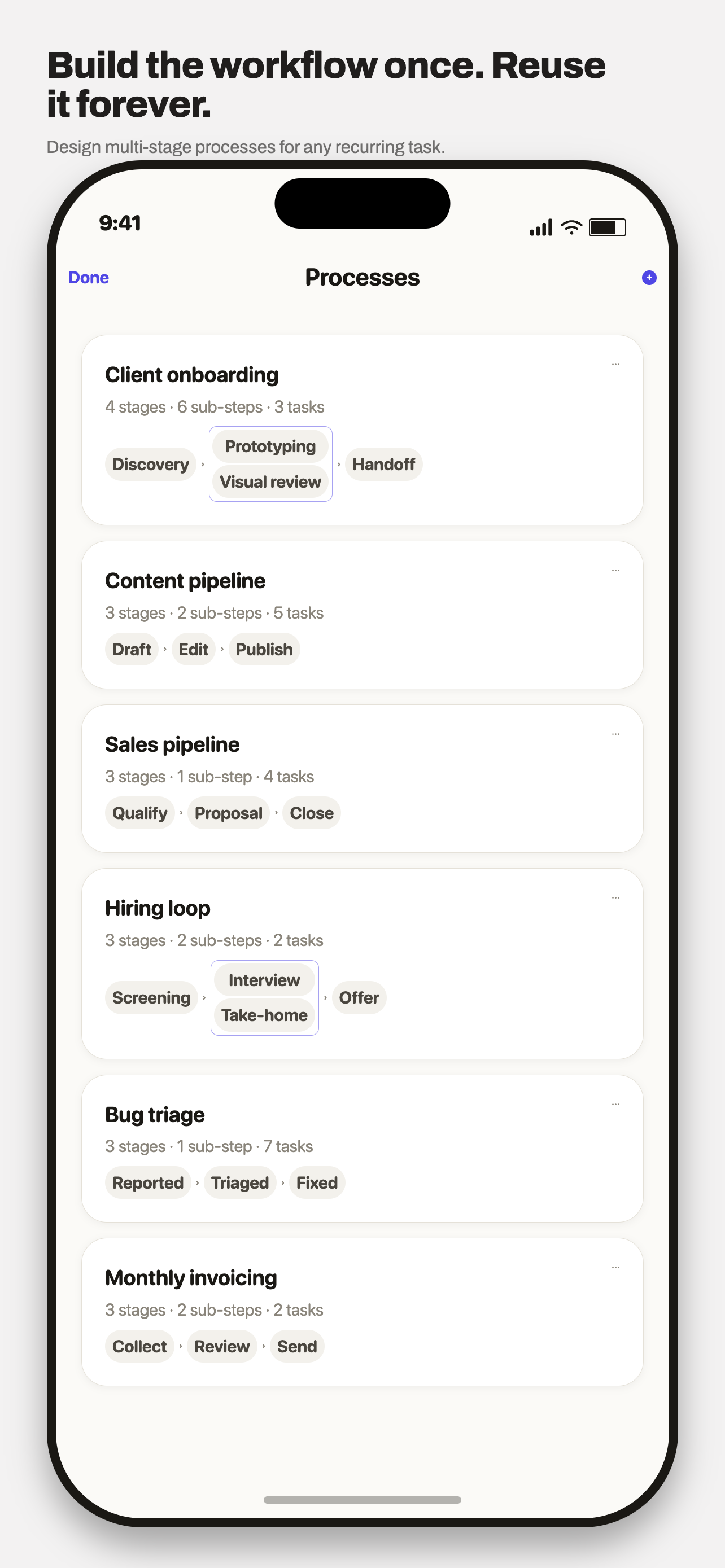 Build the workflow once. Reuse it forever.

Design multi-stage processes for any recurring task.

9:41

Done

Processes

Client onboarding

4 stages · 6 sub-steps · 3 tasks

Discovery › Prototyping Visual review › Handoff

Content pipeline

3 stages · 2 sub-steps · 5 tasks

Draft › Edit › Publish

Sales pipeline

3 stages · 1 sub-step · 4 tasks

Qualify › Proposal › Close

Hiring loop

3 stages · 2 sub-steps · 2 tasks

Screening › Interview Take-home › Offer

Bug triage

3 stages · 1 sub-step · 7 tasks

Reported › Triaged › Fixed

Monthly invoicing

3 stages · 2 sub-steps · 2 tasks

Collect › Review › Send